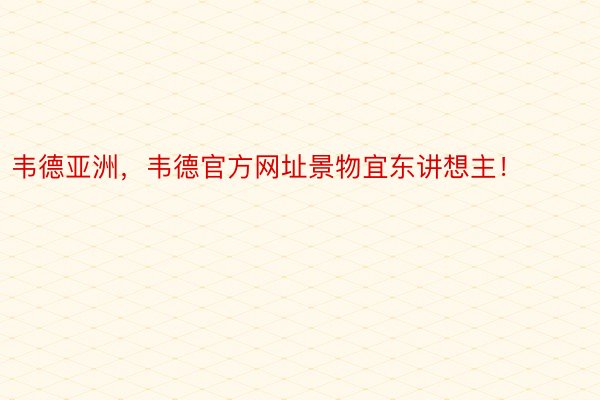 韦德亚洲，韦德官方网址景物宜东讲想主！